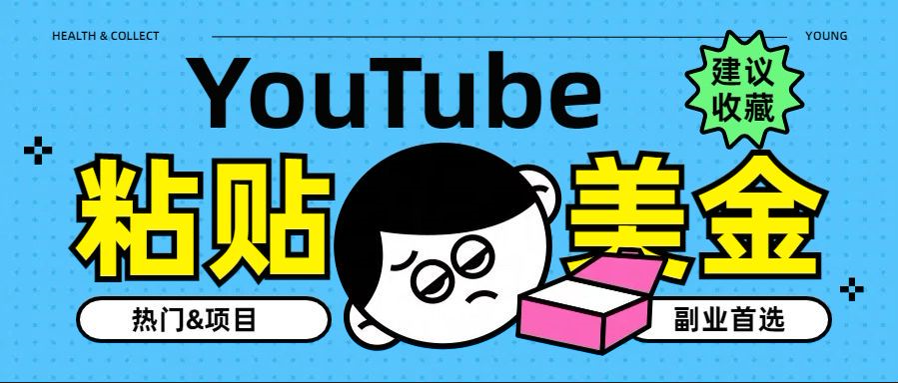 HEALTH & COLLECT

YOUNG

YouTube

建议收藏

粘贴

美金

热门&项目

副业首选